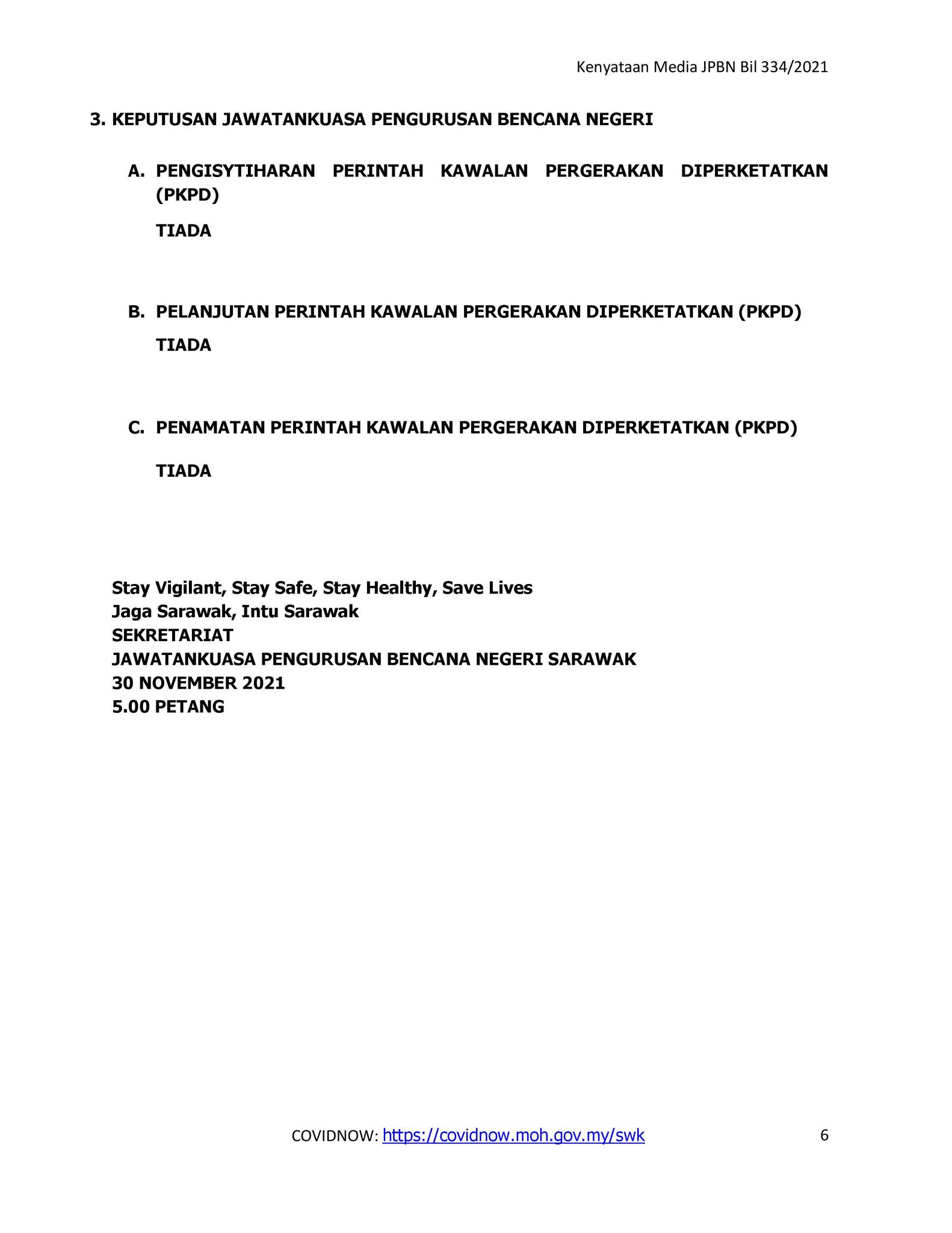 Kenyataan Media JPBN Bil 334/2021

3. KEPUTUSAN JAWATANKUASA PENGURUSAN BENCANA NEGERI

A. PENGISYTIHARAN PERINTAH KAWALAN PERGERAKAN DIPERKETATKAN (PKPD)

TIADA

B. PELANJUTAN PERINTAH KAWALAN PERGERAKAN DIPERKETATKAN (PKPD)

TIADA

C. PENAMATAN PERINTAH KAWALAN PERGERAKAN DIPERKETATKAN (PKPD)

TIADA

Stay Vigilant, Stay Safe, Stay Healthy, Save Lives
Jaga Sarawak, Intu Sarawak
SEKRETARIAT
JAWATANKUASA PENGURUSAN BENCANA NEGERI SARAWAK
30 NOVEMBER 2021
5.00 PETANG

COVIDNOW: https://covidnow.moh.gov.my/swk

6